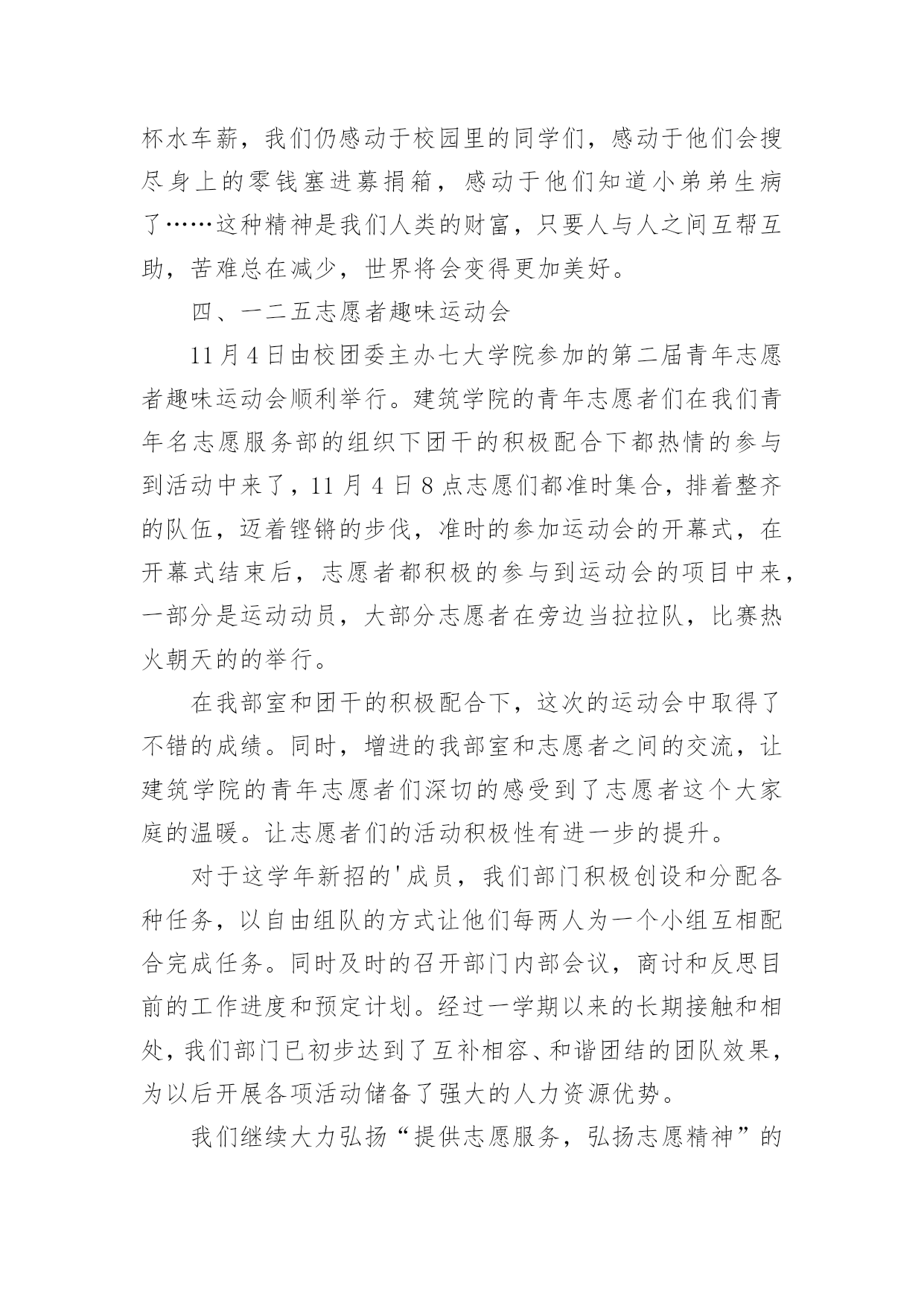 杯水车薪，我们仍感动于校园里的同学们，感动于他们会搜尽身上的零钱塞进募捐箱，感动于他们知道小弟弟生病了……这种精神是我们人类的财富，只要人与人之间互帮互助，苦难总在减少，世界将会变得更加美好。

四、一二五志愿者趣味运动会

11月4日由校团委主办七大学院参加的第二届青年志愿者趣味运动会顺利举行。建筑学院的青年志愿者们在我们青年名志愿服务部的组织下团干的积极配合下都热情的参与到活动中来了，11月4日8点志愿们都准时集合，排着整齐的队伍，迈着铿锵的步伐，准时的参加运动会的开幕式，在开幕式结束后，志愿者都积极的参与到运动会的项目中来，一部分是运动动员，大部分志愿者在旁边当拉拉队，比赛热火朝天的的举行。

在我部室和团干的积极配合下，这次的运动会中取得了不错的成绩。同时，增进的我部室和志愿者之间的交流，让建筑学院的青年志愿者们深切的感受到了志愿者这个大家庭的温暖。让志愿者们的活动积极性有进一步的提升。

对于这学年新招的'成员，我们部门积极创设和分配各种任务，以自由组队的方式让他们每两人为一个小组互相配合完成任务。同时及时的召开部门内部会议，商讨和反思目前的工作进度和预定计划。经过一学期以来的长期接触和相处，我们部门已初步达到了互补相容、和谐团结的团队效果，为以后开展各项活动储备了强大的人力资源优势。

我们继续大力弘扬“提供志愿服务，弘扬志愿精神”的